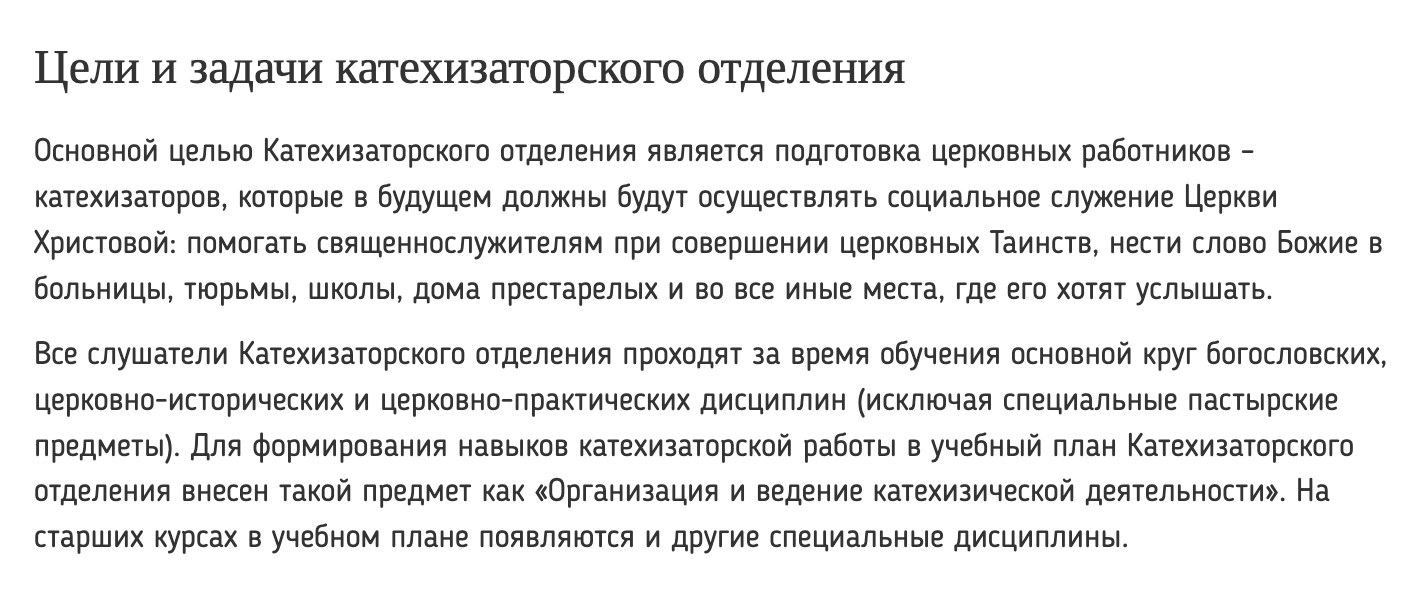 Цели и задачи катехизаторского отделения

Основной целью Катехизаторского отделения является подготовка церковных работников – катехизаторов, которые в будущем должны будут осуществлять социальное служение Церкви Христовой: помогать священнослужителям при совершении церковных Таинств, нести слово Божие в больницы, тюрьмы, школы, дома престарелых и во все иные места, где его хотят услышать.

Все слушатели Катехизаторского отделения проходят за время обучения основной круг богословских, церковно-исторических и церковно-практических дисциплин (исключая специальные пастырские предметы). Для формирования навыков катехизаторской работы в учебный план Катехизаторского отделения внесен такой предмет как «Организация и ведение катехизической деятельности». На старших курсах в учебном плане появляются и другие специальные дисциплины.